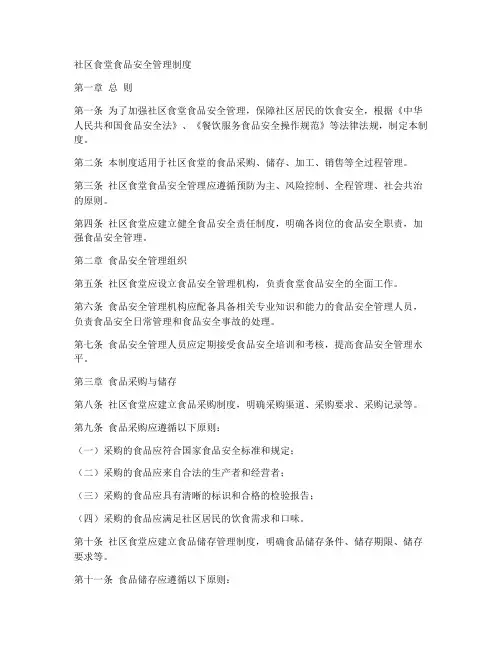 社区食堂食品安全管理制度

第一章 总 则

第一条 为了加强社区食堂食品安全管理，保障社区居民的饮食安全，根据《中华人民共和国食品安全法》、《餐饮服务食品安全操作规范》等法律法规，制定本制度。

第二条 本制度适用于社区食堂的食品采购、储存、加工、销售等全过程管理。

第三条 社区食堂食品安全管理应遵循预防为主、风险控制、全程管理、社会共治的原则。

第四条 社区食堂应建立健全食品安全责任制度，明确各岗位的食品安全职责，加强食品安全管理。

第二章 食品安全管理组织

第五条 社区食堂应设立食品安全管理机构，负责食堂食品安全的全面工作。

第六条 食品安全管理机构应配备具备相关专业知识和能力的食品安全管理人员，负责食品安全日常管理和食品安全事故的处理。

第七条 食品安全管理人员应定期接受食品安全培训和考核，提高食品安全管理水平。

第三章 食品采购与储存

第八条 社区食堂应建立食品采购制度，明确采购渠道、采购要求、采购记录等。

第九条 食品采购应遵循以下原则：

（一）采购的食品应符合国家食品安全标准和规定；

（二）采购的食品应来自合法的生产者和经营者；

（三）采购的食品应具有清晰的标识和合格的检验报告；

（四）采购的食品应满足社区居民的饮食需求和口味。

第十条 社区食堂应建立食品储存管理制度，明确食品储存条件、储存期限、储存要求等。

第十一条 食品储存应遵循以下原则：